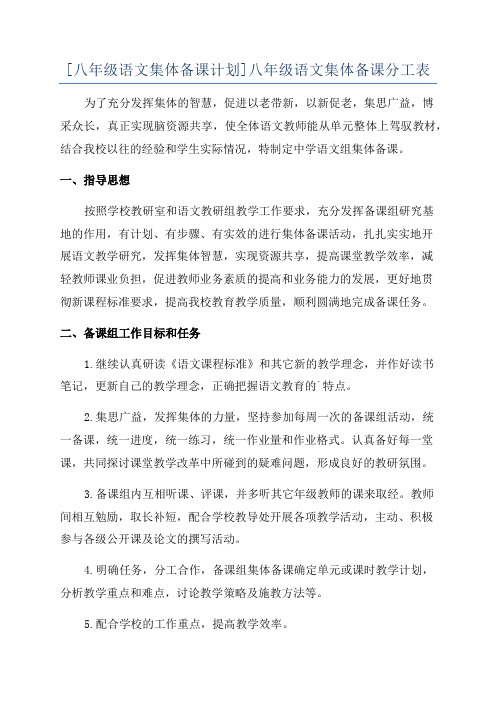 [八年级语文集体备课计划]八年级语文集体备课分工表

为了充分发挥集体的智慧，促进以老带新，以新促老，集思广益，博采众长，真正实现脑资源共享，使全体语文教师能从单元整体上驾驭教材，结合我校以往的经验和学生实际情况，特制定中学语文组集体备课。

一、指导思想

按照学校教研室和语文教研组教学工作要求，充分发挥备课组研究基地的作用，有计划、有步骤、有实效的进行集体备课活动，扎扎实实地开展语文教学研究，发挥集体智慧，实现资源共享，提高课堂教学效率，减轻教师课业负担，促进教师业务素质的提高和业务能力的发展，更好地贯彻新课程标准要求，提高我校教育教学质量，顺利圆满地完成备课任务。

二、备课组工作目标和任务

1.继续认真研读《语文课程标准》和其它新的教学理念，并作好读书笔记，更新自己的教学理念，正确把握语文教育的`特点。

2.集思广益，发挥集体的力量，坚持参加每周一次的备课组活动，统一备课，统一进度，统一练习，统一作业量和作业格式。认真备好每一堂课，共同探讨课堂教学改革中所碰到的疑难问题，形成良好的教研氛围。

3.备课组内互相听课、评课，并多听其它年级教师的课来取经。教师间相互勉励，取长补短，配合学校教导处开展各项教学活动，主动、积极参与各级公开课及论文的撰写活动。

4.明确任务，分工合作，备课组集体备课确定单元或课时教学计划，分析教学重点和难点，讨论教学策略及施教方法等。

5.配合学校的工作重点，提高教学效率。